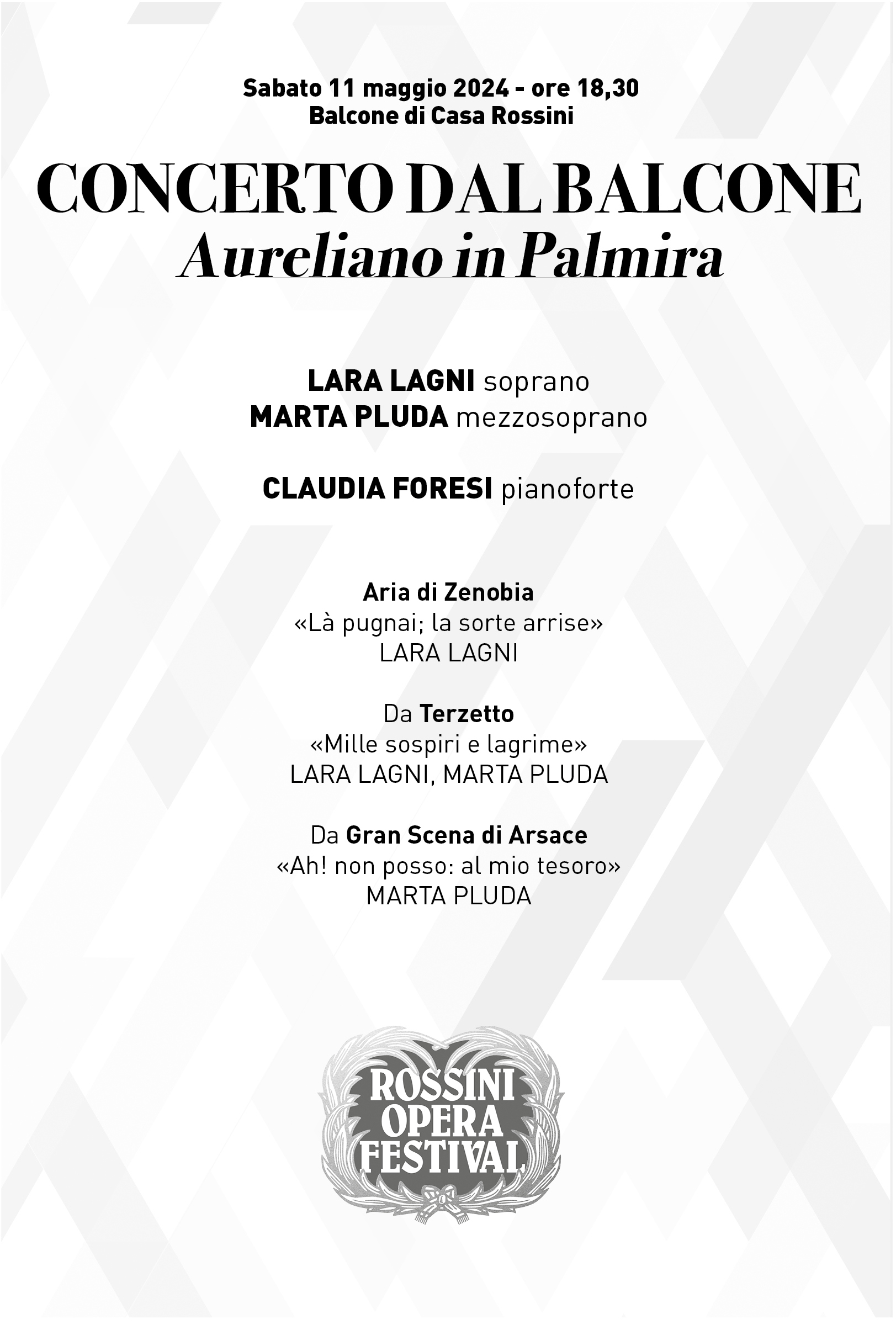 Sabato 11 maggio 2024 - ore 18,30
Balcone di Casa Rossini

CONCERTO DAL BALCONE
Aureliano in Palmira

LARA LAGNI soprano
MARTA PLUDA mezzosoprano

CLAUDIA FORESI pianoforte

Aria di Zenobia
«Là pugnai; la sorte arrise»
LARA LAGNI

Da Terzetto
«Mille sospiri e lagrime»
LARA LAGNI, MARTA PLUDA

Da Gran Scena di Arsace
«Ah! non posso: al mio tesoro»
MARTA PLUDA

ROSSINI OPERA FESTIVAL